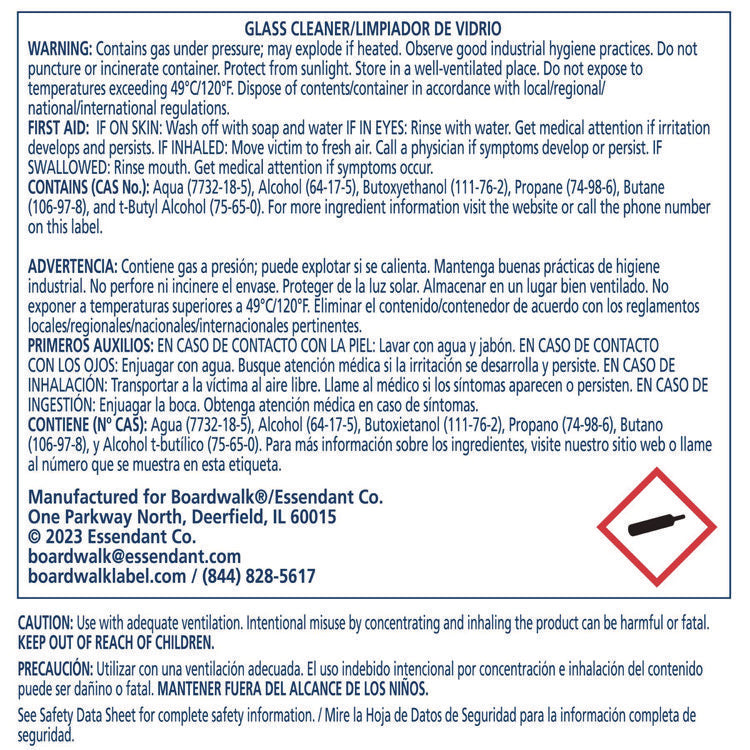 GLASS CLEANER/LIMPIADOR DE VIDRIO

WARNING: Contains gas under pressure; may explode if heated. Observe good industrial hygiene practices. Do not puncture or incinerate container. Protect from sunlight. Store in a well-ventilated place. Do not expose to temperatures exceeding 49°C/120°F. Dispose of contents/container in accordance with local/regional/national/international regulations.
FIRST AID: IF ON SKIN: Wash off with soap and water IF IN EYES: Rinse with water. Get medical attention if irritation develops and persists. IF INHALED: Move victim to fresh air. Call a physician if symptoms develop or persist. IF SWALLOWED: Rinse mouth. Get medical attention if symptoms occur.
CONTAINS (CAS No.): Aqua (7732-18-5), Alcohol (64-17-5), Butoxyethanol (111-76-2), Propane (74-98-6), Butane (106-97-8), and t-Butyl Alcohol (75-65-0). For more ingredient information visit the website or call the phone number on this label.

ADVERTENCIA: Contiene gas a presión; puede explotar si se calienta. Mantenga buenas prácticas de higiene industrial. No perfore ni incinere el envase. Proteger de la luz solar. Almacenar en un lugar bien ventilado. No exponer a temperaturas superiores a 49°C/120°F. Eliminar el contenido/contenedor de acuerdo con los reglamentos locales/regionales/nacionales/internacionales pertinentes.
PRIMEROS AUXILIOS: EN CASO DE CONTACTO CON LA PIEL: Lavar con agua y jabón. EN CASO DE CONTACTO CON LOS OJOS: Enjuagar con agua. Busque atención médica si la irritación se desarrolla y persiste. EN CASO DE INHALACIÓN: Transportar a la víctima al aire libre. Llame al médico si los síntomas aparecen o persisten. EN CASO DE INGESTIÓN: Enjuagar la boca. Obtenga atención médica en caso de síntomas.
CONTIENE (Nº CAS): Agua (7732-18-5), Alcohol (64-17-5), Butoxietanol (111-76-2), Propano (74-98-6), Butano (106-97-8), y Alcohol t-butílico (75-65-0). Para más información sobre los ingredientes, visite nuestro sitio web o llame al número que se muestra en esta etiqueta.

Manufactured for Boardwalk®/Essendant Co.
One Parkway North, Deerfield, IL 60015
© 2023 Essendant Co.
boardwalk@essendant.com
boardwalklabel.com / (844) 828-5617

CAUTION: Use with adequate ventilation. Intentional misuse by concentrating and inhaling the product can be harmful or fatal. KEEP OUT OF REACH OF CHILDREN.

PRECAUCIÓN: Utilizar con una ventilación adecuada. El uso indebido intencional por concentración e inhalación del contenido puede ser dañino o fatal. MANTENER FUERA DEL ALCANCE DE LOS NIÑOS.

See Safety Data Sheet for complete safety information. / Mire la Hoja de Datos de Seguridad para la información completa de seguridad.